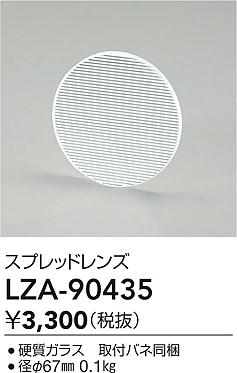 スプレッドレンズ

LZA-90435

¥3,300（税抜）

● 硬質ガラス　取付バネ同梱
● 径φ67㎜ 0.1kg